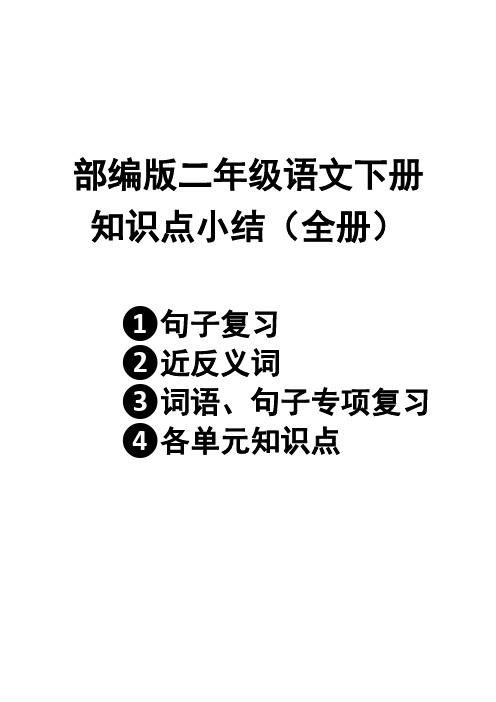 部编版二年级语文下册
知识点小结（全册）

❶句子复习
❷近反义词
❸词语、句子专项复习
❹各单元知识点